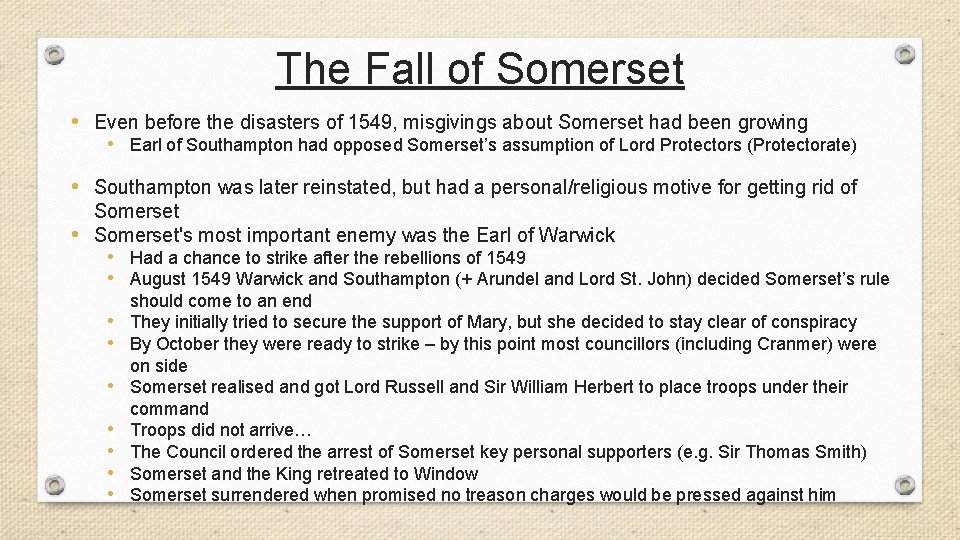 The Fall of Somerset

• Even before the disasters of 1549, misgivings about Somerset had been growing
• Earl of Southampton had opposed Somerset's assumption of Lord Protectors (Protectorate)

• Southampton was later reinstated, but had a personal/religious motive for getting rid of Somerset
• Somerset's most important enemy was the Earl of Warwick
• Had a chance to strike after the rebellions of 1549
• August 1549 Warwick and Southampton (+ Arundel and Lord St. John) decided Somerset's rule should come to an end
• They initially tried to secure the support of Mary, but she decided to stay clear of conspiracy
• By October they were ready to strike – by this point most councillors (including Cranmer) were on side
• Somerset realised and got Lord Russell and Sir William Herbert to place troops under their command
• Troops did not arrive…
• The Council ordered the arrest of Somerset key personal supporters (e.g. Sir Thomas Smith)
• Somerset and the King retreated to Window
• Somerset surrendered when promised no treason charges would be pressed against him